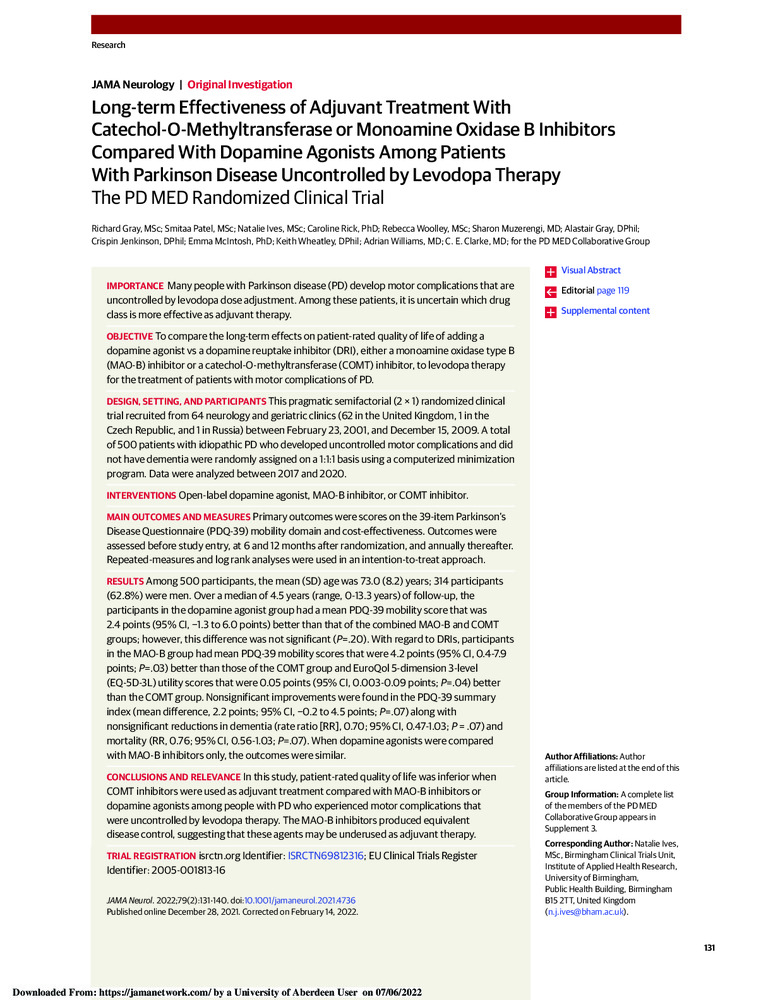 Research

JAMA Neurology | Original Investigation

Long-term Effectiveness of Adjuvant Treatment With Catechol-O-Methyltransferase or Monoamine Oxidase B Inhibitors Compared With Dopamine Agonists Among Patients With Parkinson Disease Uncontrolled by Levodopa Therapy
The PD MED Randomized Clinical Trial

Richard Gray, MSc; Smitaa Patel, MSc; Natalie Ives, MSc; Caroline Rick, PhD; Rebecca Woolley, MSc; Sharon Muzerengi, MD; Alastair Gray, DPhil; Crispin Jenkinson, DPhil; Emma McIntosh, PhD; Keith Wheatley, DPhil; Adrian Williams, MD; C. E. Clarke, MD; for the PD MED Collaborative Group

IMPORTANCE Many people with Parkinson disease (PD) develop motor complications that are uncontrolled by levodopa dose adjustment. Among these patients, it is uncertain which drug class is more effective as adjuvant therapy.

OBJECTIVE To compare the long-term effects on patient-rated quality of life of adding a dopamine agonist vs a dopamine reuptake inhibitor (DRI), either a monoamine oxidase type B (MAO-B) inhibitor or a catechol-O-methyltransferase (COMT) inhibitor, to levodopa therapy for the treatment of patients with motor complications of PD.

DESIGN, SETTING, AND PARTICIPANTS This pragmatic semifactorial (2 × 1) randomized clinical trial recruited from 64 neurology and geriatric clinics (62 in the United Kingdom, 1 in the Czech Republic, and 1 in Russia) between February 23, 2001, and December 15, 2009. A total of 500 patients with idiopathic PD who developed uncontrolled motor complications and did not have dementia were randomly assigned on a 1:1:1 basis using a computerized minimization program. Data were analyzed between 2017 and 2020.

INTERVENTIONS Open-label dopamine agonist, MAO-B inhibitor, or COMT inhibitor.

MAIN OUTCOMES AND MEASURES Primary outcomes were scores on the 39-item Parkinson's Disease Questionnaire (PDQ-39) mobility domain and cost-effectiveness. Outcomes were assessed before study entry, at 6 and 12 months after randomization, and annually thereafter. Repeated-measures and log rank analyses were used in an intention-to-treat approach.

RESULTS Among 500 participants, the mean (SD) age was 73.0 (8.2) years; 314 participants (62.8%) were men. Over a median of 4.5 years (range, 0-13.3 years) of follow-up, the participants in the dopamine agonist group had a mean PDQ-39 mobility score that was 2.4 points (95% CI, −1.3 to 6.0 points) better than that of the combined MAO-B and COMT groups; however, this difference was not significant (P=.20). With regard to DRIs, participants in the MAO-B group had mean PDQ-39 mobility scores that were 4.2 points (95% CI, 0.4-7.9 points; P=.03) better than those of the COMT group and EuroQol 5-dimension 3-level (EQ-5D-3L) utility scores that were 0.05 points (95% CI, 0.003-0.09 points; P=.04) better than the COMT group. Nonsignificant improvements were found in the PDQ-39 summary index (mean difference, 2.2 points; 95% CI, −0.2 to 4.5 points; P=.07) along with nonsignificant reductions in dementia (rate ratio [RR], 0.70; 95% CI, 0.47-1.03; P = .07) and mortality (RR, 0.76; 95% CI, 0.56-1.03; P=.07). When dopamine agonists were compared with MAO-B inhibitors only, the outcomes were similar.

CONCLUSIONS AND RELEVANCE In this study, patient-rated quality of life was inferior when COMT inhibitors were used as adjuvant treatment compared with MAO-B inhibitors or dopamine agonists among people with PD who experienced motor complications that were uncontrolled by levodopa therapy. The MAO-B inhibitors produced equivalent disease control, suggesting that these agents may be underused as adjuvant therapy.

TRIAL REGISTRATION isrctn.org Identifier: ISRCTN69812316; EU Clinical Trials Register Identifier: 2005-001813-16

JAMA Neurol. 2022;79(2):131-140. doi:10.1001/jamaneurol.2021.4736
Published online December 28, 2021. Corrected on February 14, 2022.

Visual Abstract
Editorial page 119
Supplemental content

Author Affiliations: Author affiliations are listed at the end of this article.

Group Information: A complete list of the members of the PD MED Collaborative Group appears in Supplement 3.

Corresponding Author: Natalie Ives, MSc, Birmingham Clinical Trials Unit, Institute of Applied Health Research, University of Birmingham, Public Health Building, Birmingham B15 2TT, United Kingdom (n.j.ives@bham.ac.uk).

131

Downloaded From: https://jamanetwork.com/ by a University of Aberdeen User on 07/06/2022